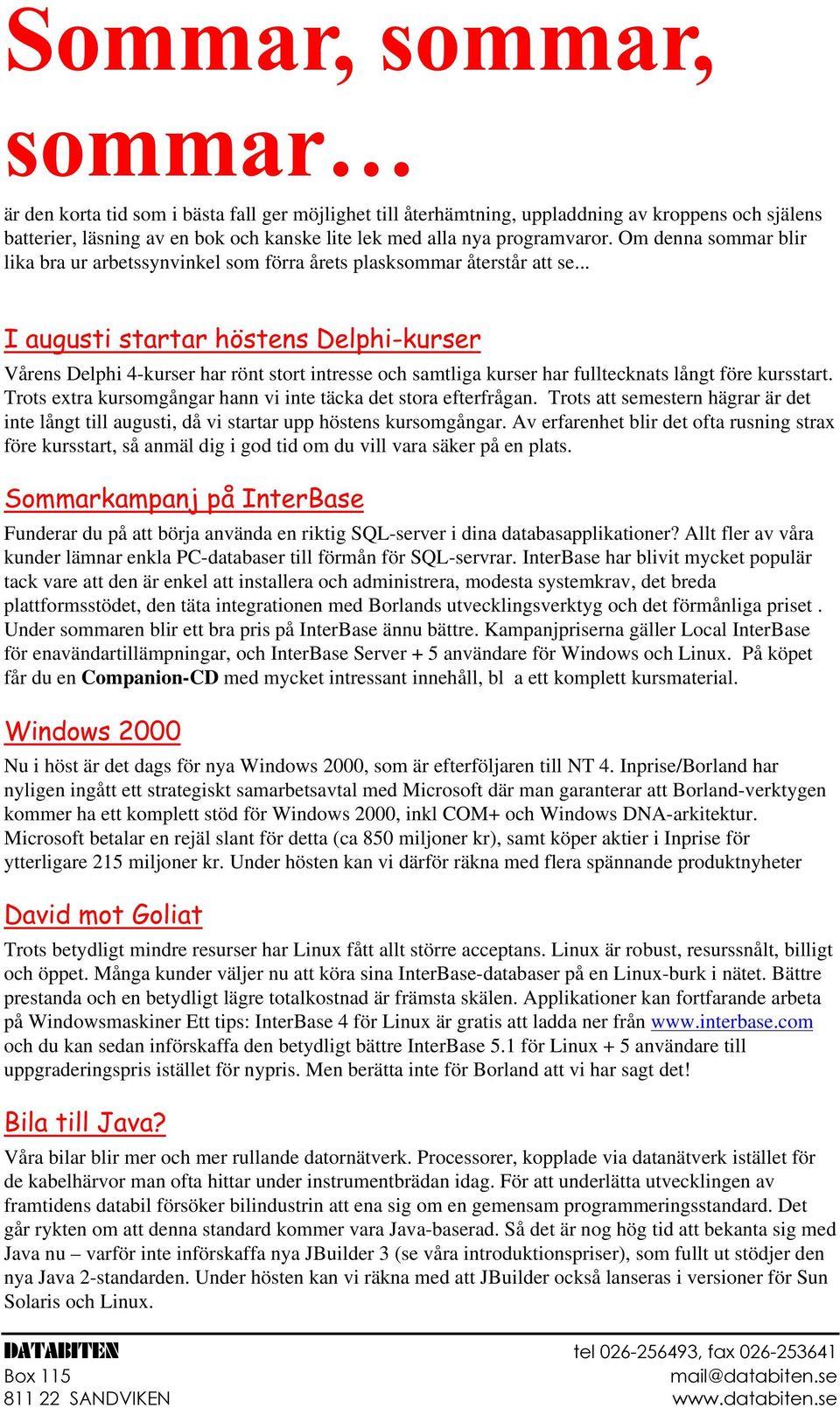 Sommar, sommar, sommar…

är den korta tid som i bästa fall ger möjlighet till återhämtning, uppladdning av kroppens och själens batterier, läsning av en bok och kanske lite lek med alla nya programvaror. Om denna sommar blir lika bra ur arbetssynvinkel som förra årets plasksommar återstår att se...

I augusti startar höstens Delphi-kurser

Vårens Delphi 4-kurser har rönt stort intresse och samtliga kurser har fulltecknats långt före kursstart. Trots extra kursomgångar hann vi inte täcka det stora efterfrågan. Trots att semestern hägrar är det inte långt till augusti, då vi startar upp höstens kursomgångar. Av erfarenhet blir det ofta rusning strax före kursstart, så anmäl dig i god tid om du vill vara säker på en plats.

Sommarkampanj på InterBase

Funderar du på att börja använda en riktig SQL-server i dina databasapplikationer? Allt fler av våra kunder lämnar enkla PC-databaser till förmån för SQL-servrar. InterBase har blivit mycket populär tack vare att den är enkel att installera och administrera, modesta systemkrav, det breda plattformsstödet, den täta integrationen med Borlands utvecklingsverktyg och det förmånliga priset . Under sommaren blir ett bra pris på InterBase ännu bättre. Kampanjpriserna gäller Local InterBase för enavändartillämpningar, och InterBase Server + 5 användare för Windows och Linux. På köpet får du en Companion-CD med mycket intressant innehåll, bl a ett komplett kursmaterial.

Windows 2000

Nu i höst är det dags för nya Windows 2000, som är efterföljaren till NT 4. Inprise/Borland har nyligen ingått ett strategiskt samarbetsavtal med Microsoft där man garanterar att Borland-verktygen kommer ha ett komplett stöd för Windows 2000, inkl COM+ och Windows DNA-arkitektur. Microsoft betalar en rejäl slant för detta (ca 850 miljoner kr), samt köper aktier i Inprise för ytterligare 215 miljoner kr. Under hösten kan vi därför räkna med flera spännande produktnyheter

David mot Goliat

Trots betydligt mindre resurser har Linux fått allt större acceptans. Linux är robust, resurssnålt, billigt och öppet. Många kunder väljer nu att köra sina InterBase-databaser på en Linux-burk i nätet. Bättre prestanda och en betydligt lägre totalkostnad är främsta skälen. Applikationer kan fortfarande arbeta på Windowsmaskiner Ett tips: InterBase 4 för Linux är gratis att ladda ner från www.interbase.com och du kan sedan införskaffa den betydligt bättre InterBase 5.1 för Linux + 5 användare till uppgraderingspris istället för nypris. Men berätta inte för Borland att vi har sagt det!

Bila till Java?

Våra bilar blir mer och mer rullande datornätverk. Processorer, kopplade via datanätverk istället för de kabelhärvor man ofta hittar under instrumentbrädan idag. För att underlätta utvecklingen av framtidens databil försöker bilindustrin att ena sig om en gemensam programmeringsstandard. Det går rykten om att denna standard kommer vara Java-baserad. Så det är nog hög tid att bekanta sig med Java nu – varför inte införskaffa nya JBuilder 3 (se våra introduktionspriser), som fullt ut stödjer den nya Java 2-standarden. Under hösten kan vi räkna med att JBuilder också lanseras i versioner för Sun Solaris och Linux.

DATABITEN
Box 115
811 22 SANDVIKEN

tel 026-256493, fax 026-253641
mail@databiten.se
www.databiten.se